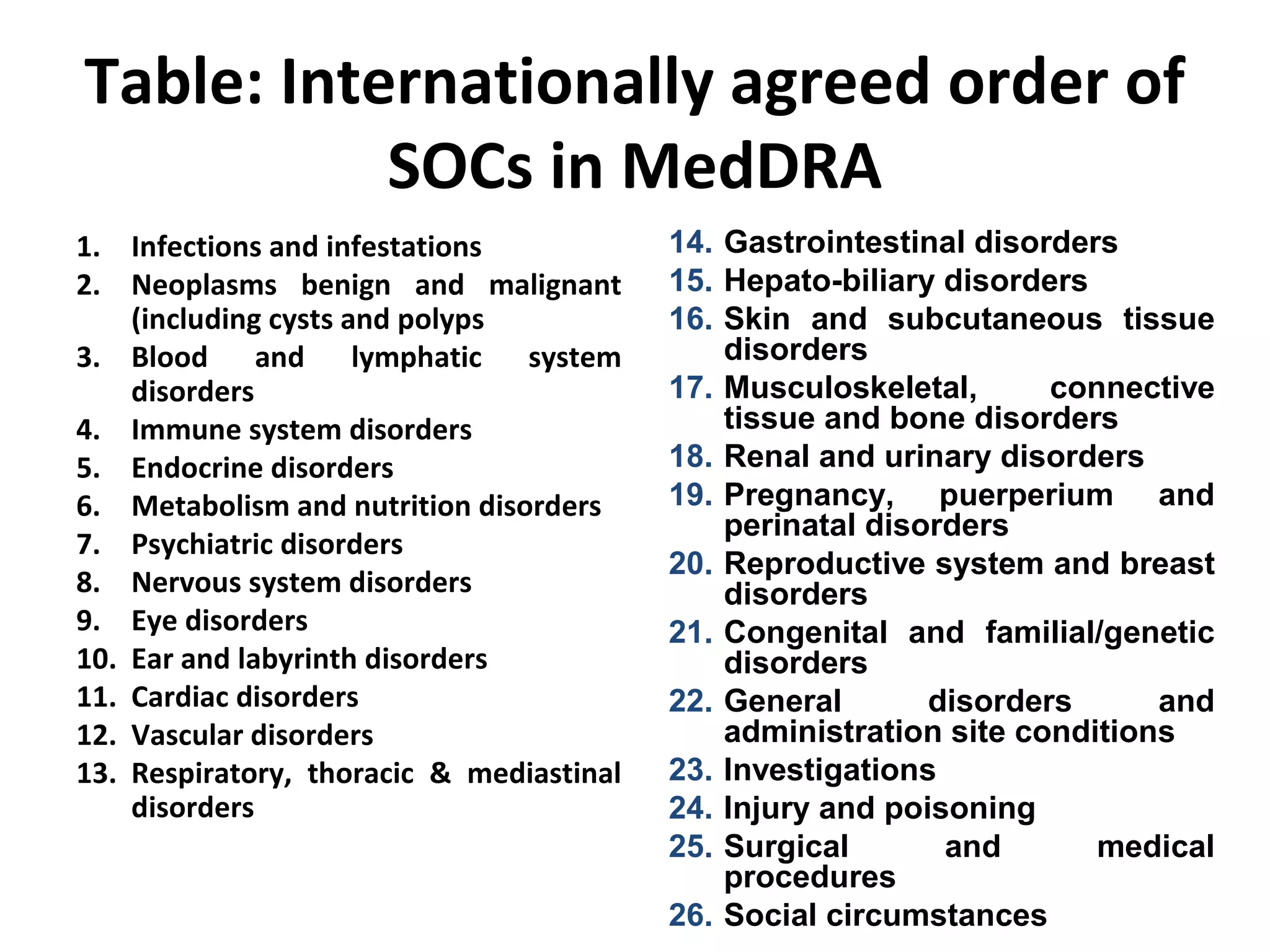 Table: Internationally agreed order of SOCs in MedDRA

1. Infections and infestations
2. Neoplasms benign and malignant (including cysts and polyps
3. Blood and lymphatic system disorders
4. Immune system disorders
5. Endocrine disorders
6. Metabolism and nutrition disorders
7. Psychiatric disorders
8. Nervous system disorders
9. Eye disorders
10. Ear and labyrinth disorders
11. Cardiac disorders
12. Vascular disorders
13. Respiratory, thoracic & mediastinal disorders

14. Gastrointestinal disorders
15. Hepato-biliary disorders
16. Skin and subcutaneous tissue disorders
17. Musculoskeletal, connective tissue and bone disorders
18. Renal and urinary disorders
19. Pregnancy, puerperium and perinatal disorders
20. Reproductive system and breast disorders
21. Congenital and familial/genetic disorders
22. General disorders and administration site conditions
23. Investigations
24. Injury and poisoning
25. Surgical and medical procedures
26. Social circumstances